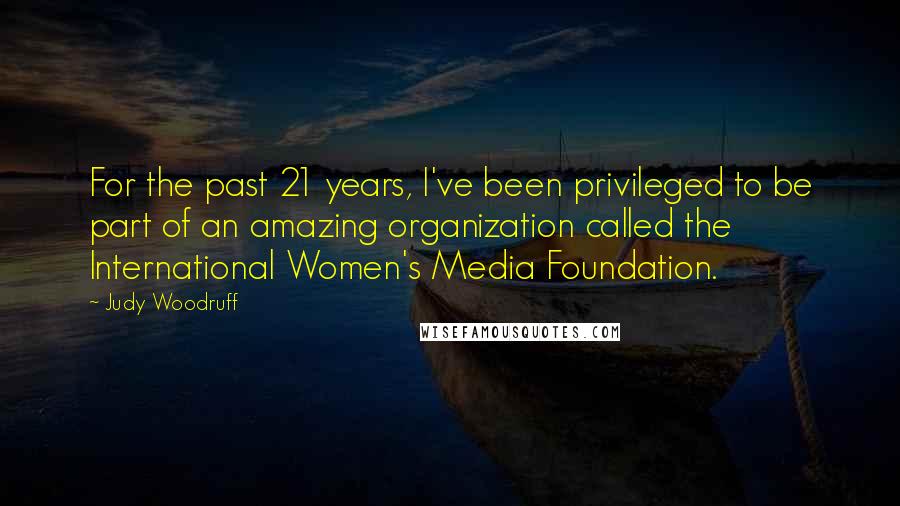 For the past 21 years, I've been privileged to be part of an amazing organization called the International Women's Media Foundation.

~ Judy Woodruff

WISEFAMOUSQUOTES.COM